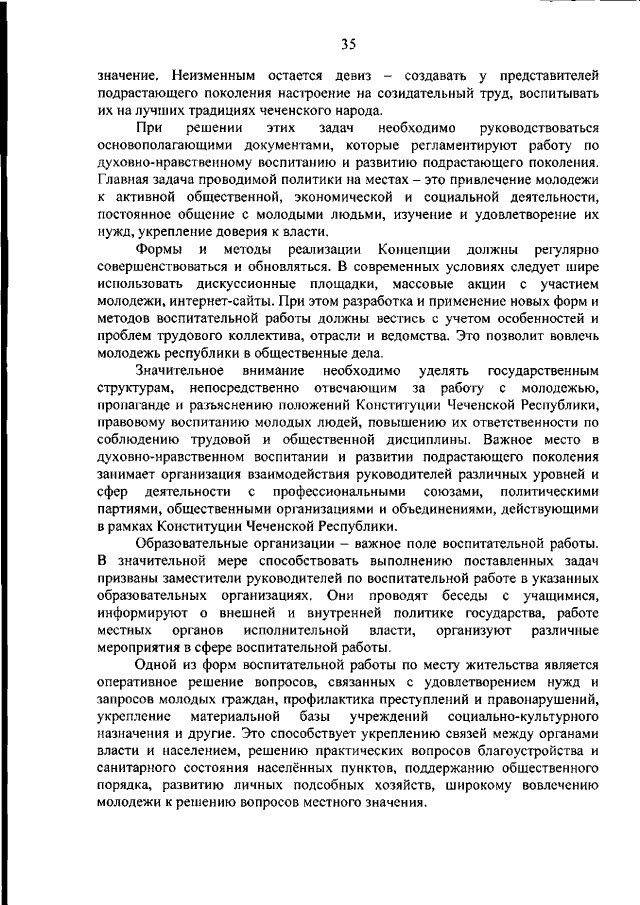 35

значение. Неизменным остается девиз – создавать у представителей подрастающего поколения настроение на созидательный труд, воспитывать их на лучших традициях чеченского народа.

При решении этих задач необходимо руководствоваться основополагающими документами, которые регламентируют работу по духовно-нравственному воспитанию и развитию подрастающего поколения. Главная задача проводимой политики на местах – это привлечение молодежи к активной общественной, экономической и социальной деятельности, постоянное общение с молодыми людьми, изучение и удовлетворение их нужд, укрепление доверия к власти.

Формы и методы реализации Концепции должны регулярно совершенствоваться и обновляться. В современных условиях следует шире использовать дискуссионные площадки, массовые акции с участием молодежи, интернет-сайты. При этом разработка и применение новых форм и методов воспитательной работы должны вестись с учетом особенностей и проблем трудового коллектива, отрасли и ведомства. Это позволит вовлечь молодежь республики в общественные дела.

Значительное внимание необходимо уделять государственным структурам, непосредственно отвечающим за работу с молодежью, пропаганде и разъяснению положений Конституции Чеченской Республики, правовому воспитанию молодых людей, повышению их ответственности по соблюдению трудовой и общественной дисциплины. Важное место в духовно-нравственном воспитании и развитии подрастающего поколения занимает организация взаимодействия руководителей различных уровней и сфер деятельности с профессиональными союзами, политическими партиями, общественными организациями и объединениями, действующими в рамках Конституции Чеченской Республики.

Образовательные организации – важное поле воспитательной работы. В значительной мере способствовать выполнению поставленных задач призваны заместители руководителей по воспитательной работе в указанных образовательных организациях. Они проводят беседы с учащимися, информируют о внешней и внутренней политике государства, работе местных органов исполнительной власти, организуют различные мероприятия в сфере воспитательной работы.

Одной из форм воспитательной работы по месту жительства является оперативное решение вопросов, связанных с удовлетворением нужд и запросов молодых граждан, профилактика преступлений и правонарушений, укрепление материальной базы учреждений социально-культурного назначения и другие. Это способствует укреплению связей между органами власти и населением, решению практических вопросов благоустройства и санитарного состояния населённых пунктов, поддержанию общественного порядка, развитию личных подсобных хозяйств, широкому вовлечению молодежи к решению вопросов местного значения.